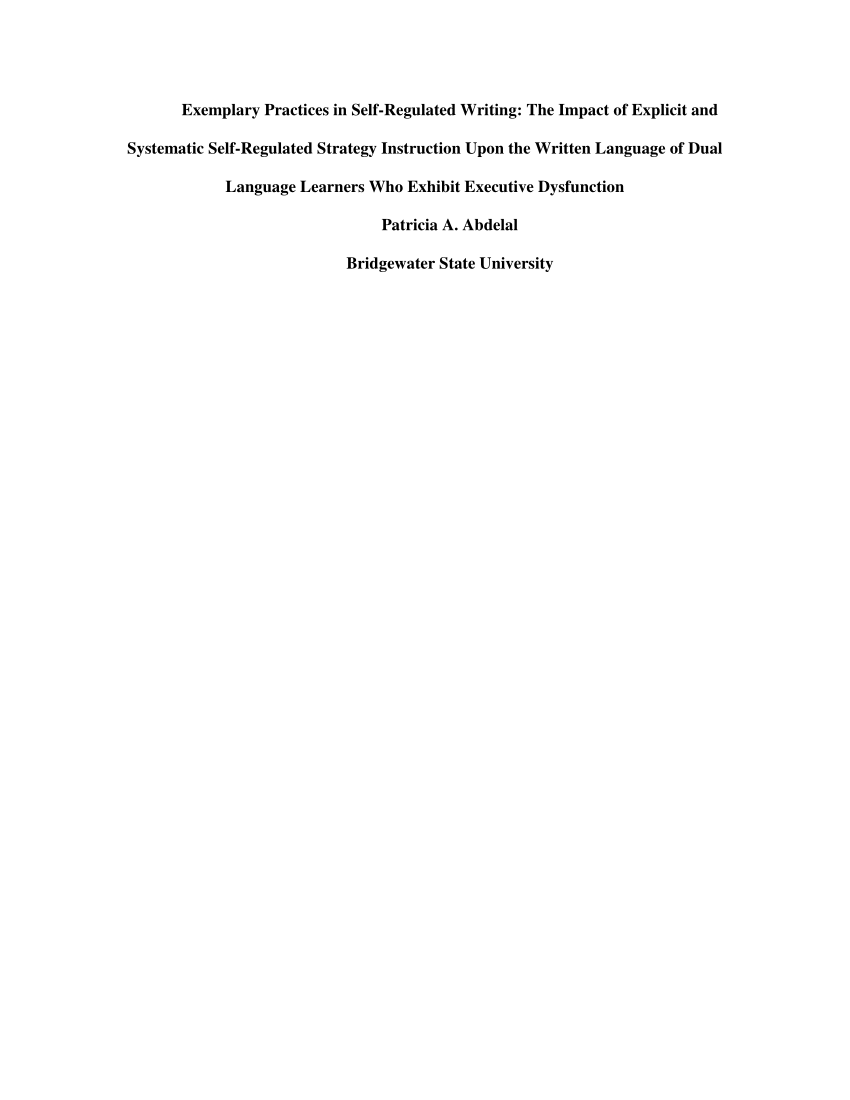 Exemplary Practices in Self-Regulated Writing: The Impact of Explicit and Systematic Self-Regulated Strategy Instruction Upon the Written Language of Dual Language Learners Who Exhibit Executive Dysfunction

Patricia A. Abdelal

Bridgewater State University